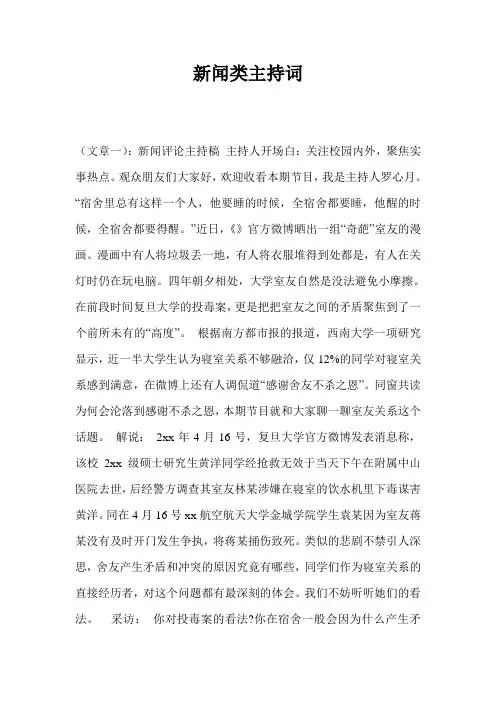 新闻类主持词

（文章一）：新闻评论主持稿 主持人开场白：关注校园内外，聚焦实事热点。观众朋友们大家好，欢迎收看本期节目，我是主持人罗心月。“宿舍里总有这样一个人，他要睡的时候，全宿舍都要睡，他醒的时候，全宿舍都要得醒。”近日，《》官方微博晒出一组“奇葩”室友的漫画。漫画中有人将垃圾丢一地，有人将衣服堆得到处都是，有人在关灯时仍在玩电脑。四年朝夕相处，大学室友自然是没法避免小摩擦。在前段时间复旦大学的投毒案，更是把把室友之间的矛盾聚焦到了一个前所未有的“高度”。 根据南方都市报的报道，西南大学一项研究显示，近一半大学生认为寝室关系不够融洽，仅 12%的同学对寝室关系感到满意，在微博上还有人调侃道“感谢舍友不杀之恩”。同窗共读为何会沦落到感谢不杀之恩，本期节目就和大家聊一聊室友关系这个话题。 解说： 2xx 年 4 月 16 号，复旦大学官方微博发表消息称，该校 2xx 级硕士研究生黄洋同学经抢救无效于当天下午在附属中山医院去世，后经警方调查其室友林某涉嫌在寝室的饮水机里下毒谋害黄洋。同在 4 月 16 号 xx 航空航天大学金城学院学生袁某因为室友蒋某没有及时开门发生争执，将蒋某捅伤致死。类似的悲剧不禁引人深思，舍友产生矛盾和冲突的原因究竟有哪些，同学们作为寝室关系的直接经历者，对这个问题都有最深刻的体会。我们不妨听听她们的看法。 采访： 你对投毒案的看法?你在宿舍一般会因为什么产生矛